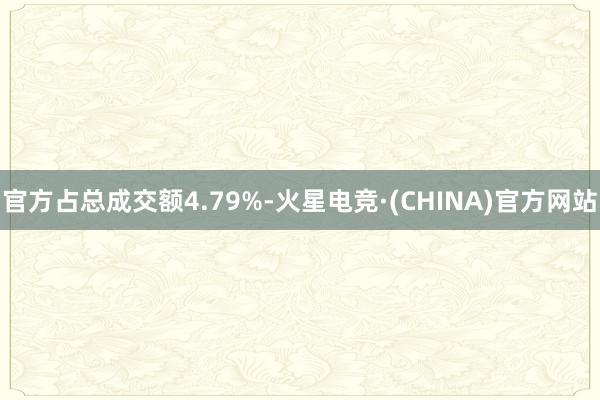 官方占总成交额4.79%-火星电竞·(CHINA)官方网站